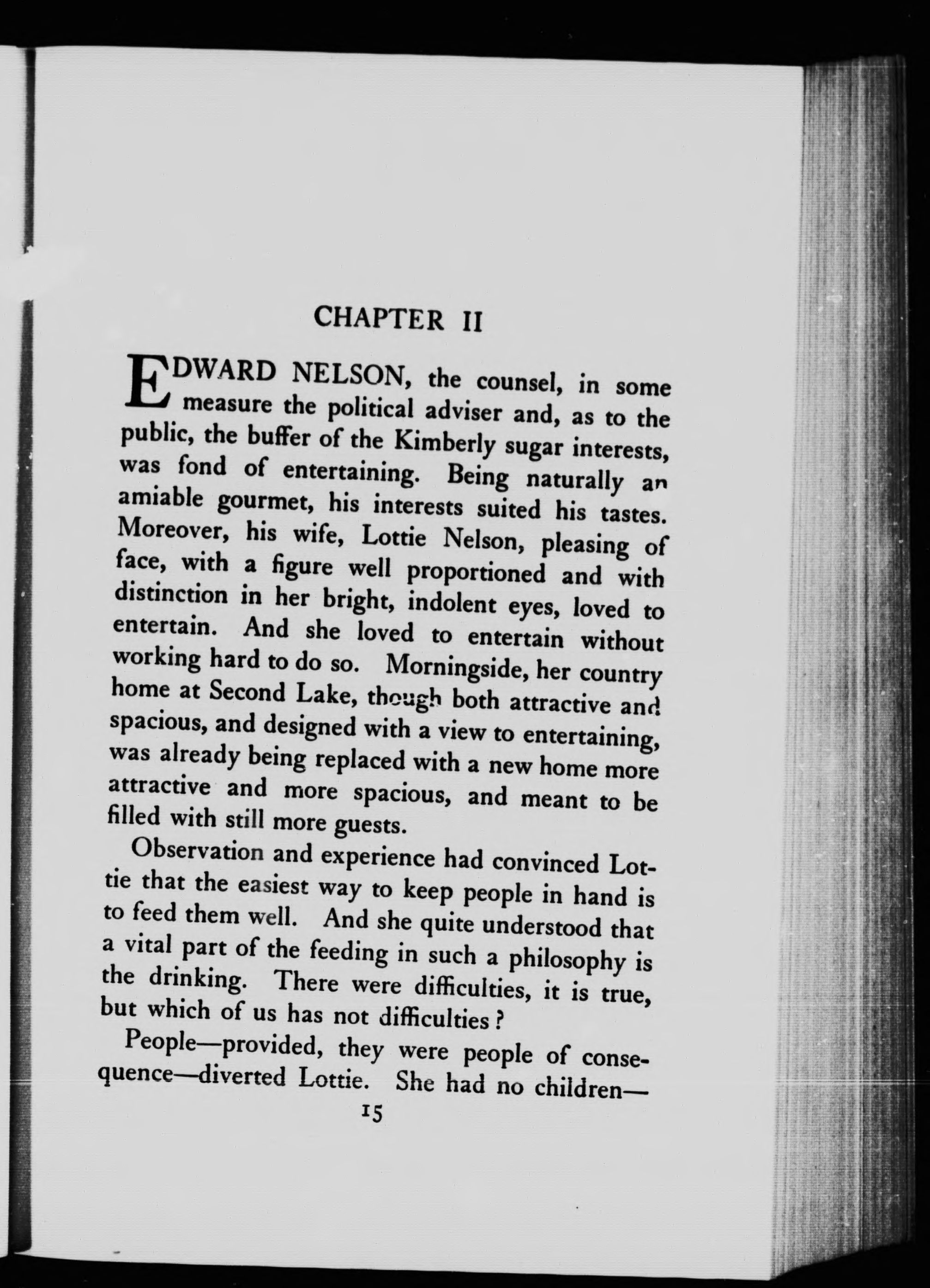 CHAPTER II

EDWARD NELSON, the counsel, in some measure the political adviser and, as to the public, the buffer of the Kimberly sugar interests, was fond of entertaining. Being naturally an amiable gourmet, his interests suited his tastes. Moreover, his wife, Lottie Nelson, pleasing of face, with a figure well proportioned and with distinction in her bright, indolent eyes, loved to entertain. And she loved to entertain without working hard to do so. Morningside, her country home at Second Lake, though both attractive and spacious, and designed with a view to entertaining, was already being replaced with a new home more attractive and more spacious, and meant to be filled with still more guests.

Observation and experience had convinced Lottie that the easiest way to keep people in hand is to feed them well. And she quite understood that a vital part of the feeding in such a philosophy is the drinking. There were difficulties, it is true, but which of us has not difficulties?

People—provided, they were people of consequence—diverted Lottie. She had no children—

15